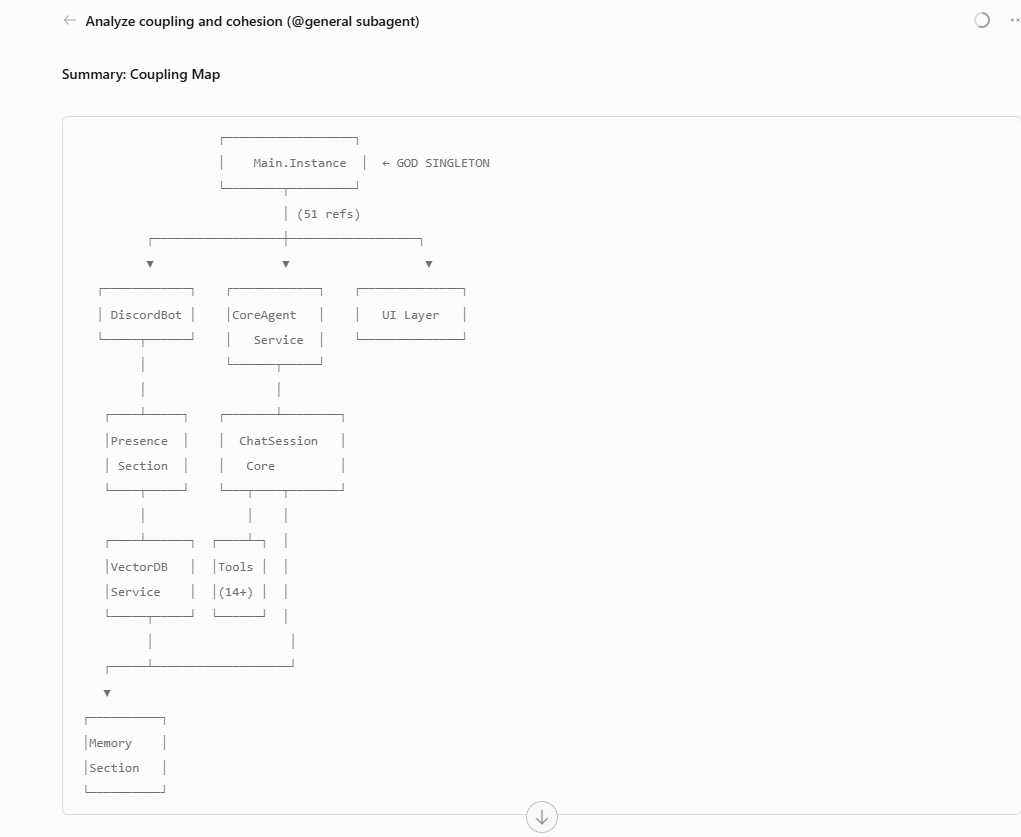 ← Analyze coupling and cohesion (@general subagent)

Summary: Coupling Map

Main.Instance ← GOD SINGLETON

(51 refs)

DiscordBot

CoreAgent Service

UI Layer

Presence Section

ChatSession Core

VectorDB Service

Tools (14+)

Memory Section